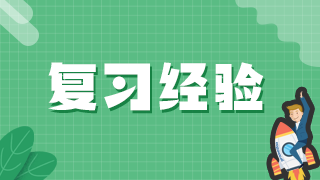 复习经验